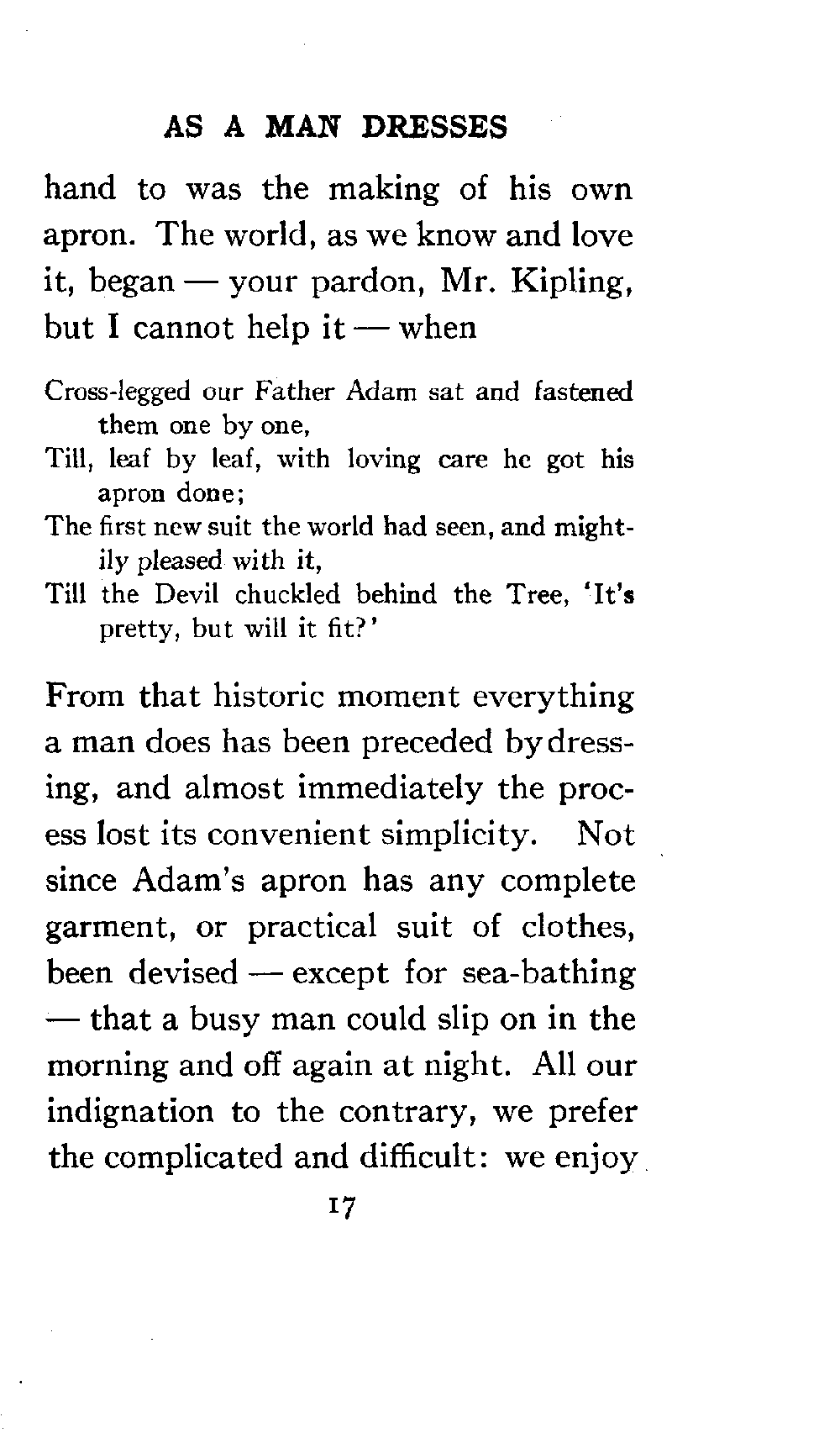 AS A MAN DRESSES

hand to was the making of his own apron. The world, as we know and love it, began — your pardon, Mr. Kipling, but I cannot help it — when

Cross-legged our Father Adam sat and fastened them one by one,
Till, leaf by leaf, with loving care he got his apron done;
The first new suit the world had seen, and mightily pleased with it,
Till the Devil chuckled behind the Tree, 'It's pretty, but will it fit?'

From that historic moment everything a man does has been preceded by dressing, and almost immediately the process lost its convenient simplicity. Not since Adam's apron has any complete garment, or practical suit of clothes, been devised — except for sea-bathing — that a busy man could slip on in the morning and off again at night. All our indignation to the contrary, we prefer the complicated and difficult: we enjoy

17